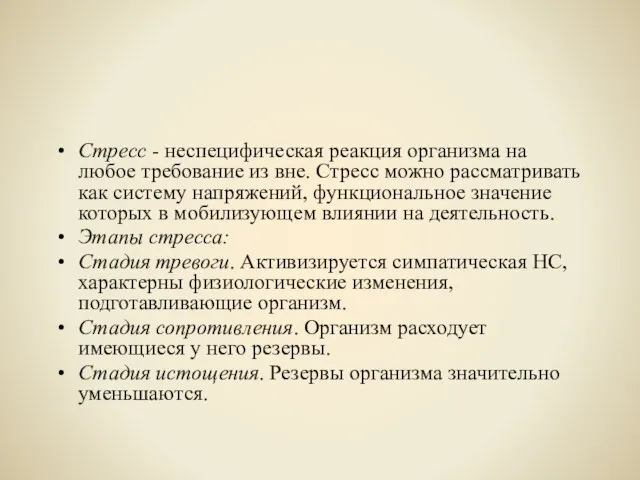 • Стресс - неспецифическая реакция организма на любое требование из вне. Стресс можно рассматривать как систему напряжений, функциональное значение которых в мобилизующем влиянии на деятельность.
• Этапы стресса:
• Стадия тревоги. Активизируется симпатическая НС, характерны физиологические изменения, подготавливающие организм.
• Стадия сопротивления. Организм расходует имеющиеся у него резервы.
• Стадия истощения. Резервы организма значительно уменьшаются.